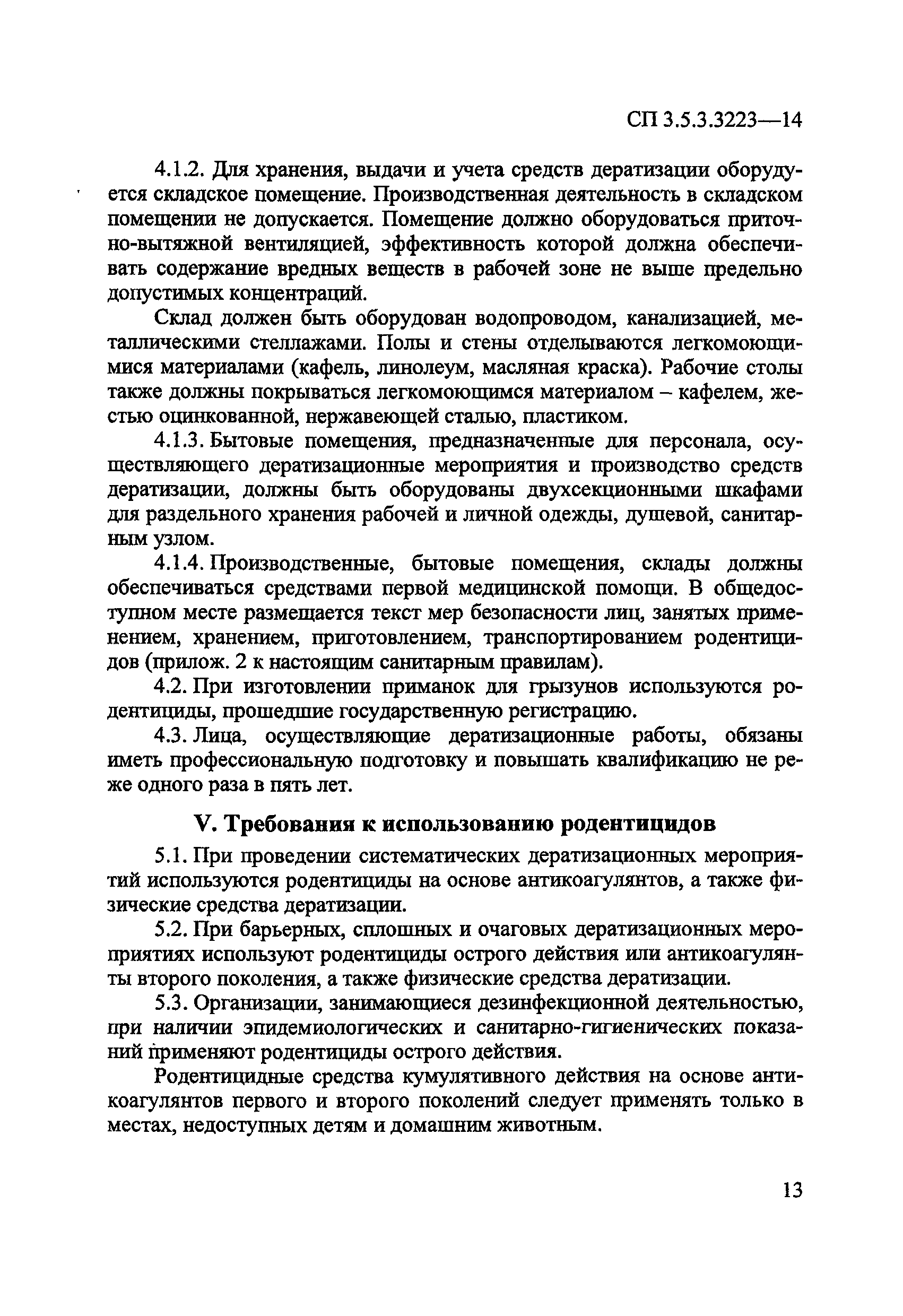 СП 3.5.3.3223—14

4.1.2. Для хранения, выдачи и учета средств дератизации оборудуется складское помещение. Производственная деятельность в складском помещении не допускается. Помещение должно оборудоваться приточно-вытяжной вентиляцией, эффективность которой должна обеспечивать содержание вредных веществ в рабочей зоне не выше предельно допустимых концентраций.

Склад должен быть оборудован водопроводом, канализацией, металлическими стеллажами. Полы и стены отделываются легкомоющимися материалами (кафель, линолеум, масляная краска). Рабочие столы также должны покрываться легкомоющимся материалом – кафелем, жестью оцинкованной, нержавеющей сталью, пластиком.

4.1.3. Бытовые помещения, предназначенные для персонала, осуществляющего дератизационные мероприятия и производство средств дератизации, должны быть оборудованы двухсекционными шкафами для раздельного хранения рабочей и личной одежды, душевой, санитарным узлом.

4.1.4. Производственные, бытовые помещения, склады должны обеспечиваться средствами первой медицинской помощи. В общедоступном месте размещается текст мер безопасности лиц, занятых применением, хранением, приготовлением, транспортированием родентицидов (прилож. 2 к настоящим санитарным правилам).

4.2. При изготовлении приманок для грызунов используются родентициды, прошедшие государственную регистрацию.

4.3. Лица, осуществляющие дератизационные работы, обязаны иметь профессиональную подготовку и повышать квалификацию не реже одного раза в пять лет.

V. Требования к использованию родентицидов

5.1. При проведении систематических дератизационных мероприятий используются родентициды на основе антикоагулянтов, а также физические средства дератизации.

5.2. При барьерных, сплошных и очаговых дератизационных мероприятиях используют родентициды острого действия или антикоагулянты второго поколения, а также физические средства дератизации.

5.3. Организации, занимающиеся дезинфекционной деятельностью, при наличии эпидемиологических и санитарно-гигиенических показаний применяют родентициды острого действия.

Родентицидные средства кумулятивного действия на основе антикоагулянтов первого и второго поколений следует применять только в местах, недоступных детям и домашним животным.

13